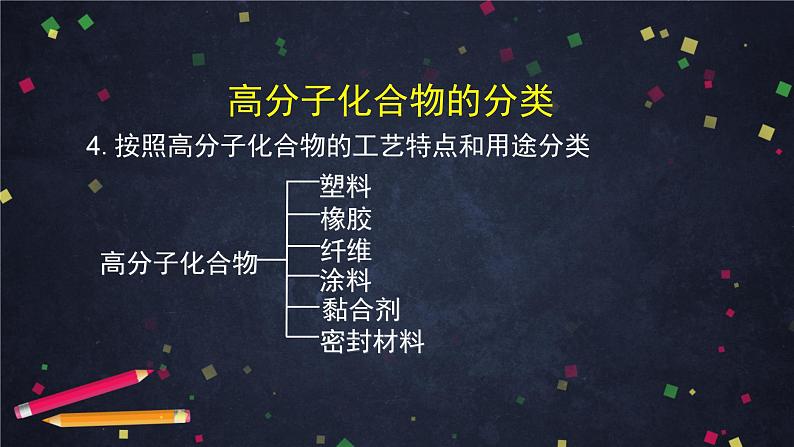 高分子化合物的分类

4. 按照高分子化合物的工艺特点和用途分类

高分子化合物
塑料
橡胶
纤维
涂料
黏合剂
密封材料